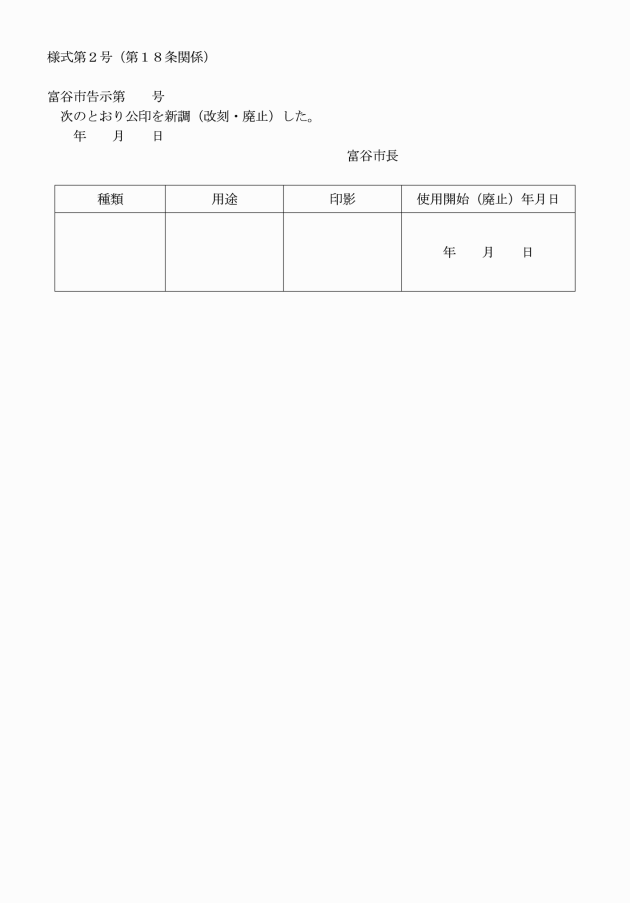 様式第２号（第１８条関係）

富谷市告示第　　号

次のとおり公印を新調（改刻・廃止）した。

年　　月　　日

富谷市長

| 種類 | 用途 | 印影 | 使用開始（廃止）年月日 |
|---|---|---|---|
| | | | 年　　月　　日 |